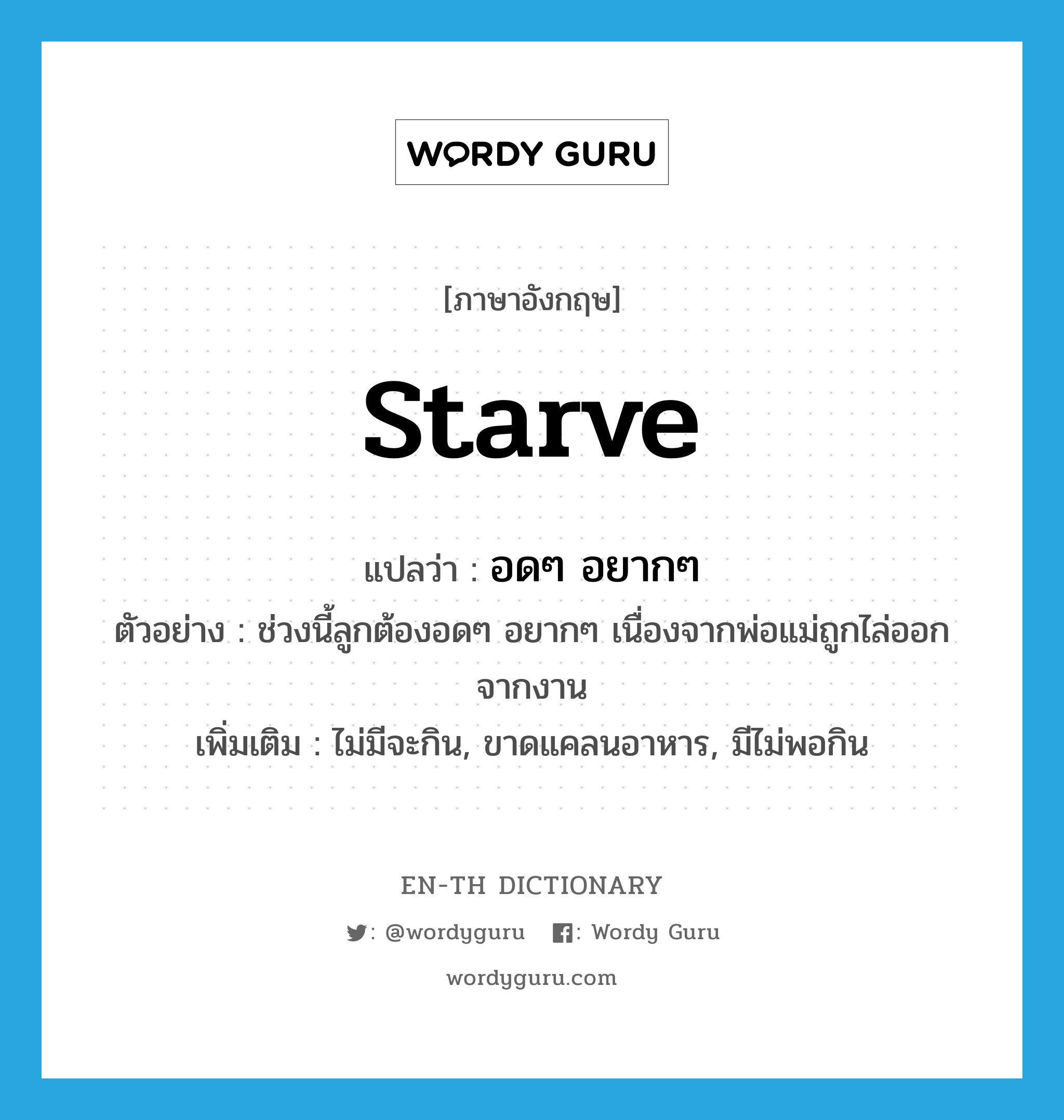 WORDY GURU

[ภาษาอังกฤษ]

starve

แปลว่า : อดๆ อยากๆ

ตัวอย่าง : ช่วงนี้ลูกต้องอดๆ อยากๆ เนื่องจากพ่อแม่ถูกไล่ออกจากงาน

เพิ่มเติม : ไม่มีจะกิน, ขาดแคลนอาหาร, มีไม่พอกิน

EN-TH DICTIONARY

: @wordyguru : Wordy Guru

wordyguru.com